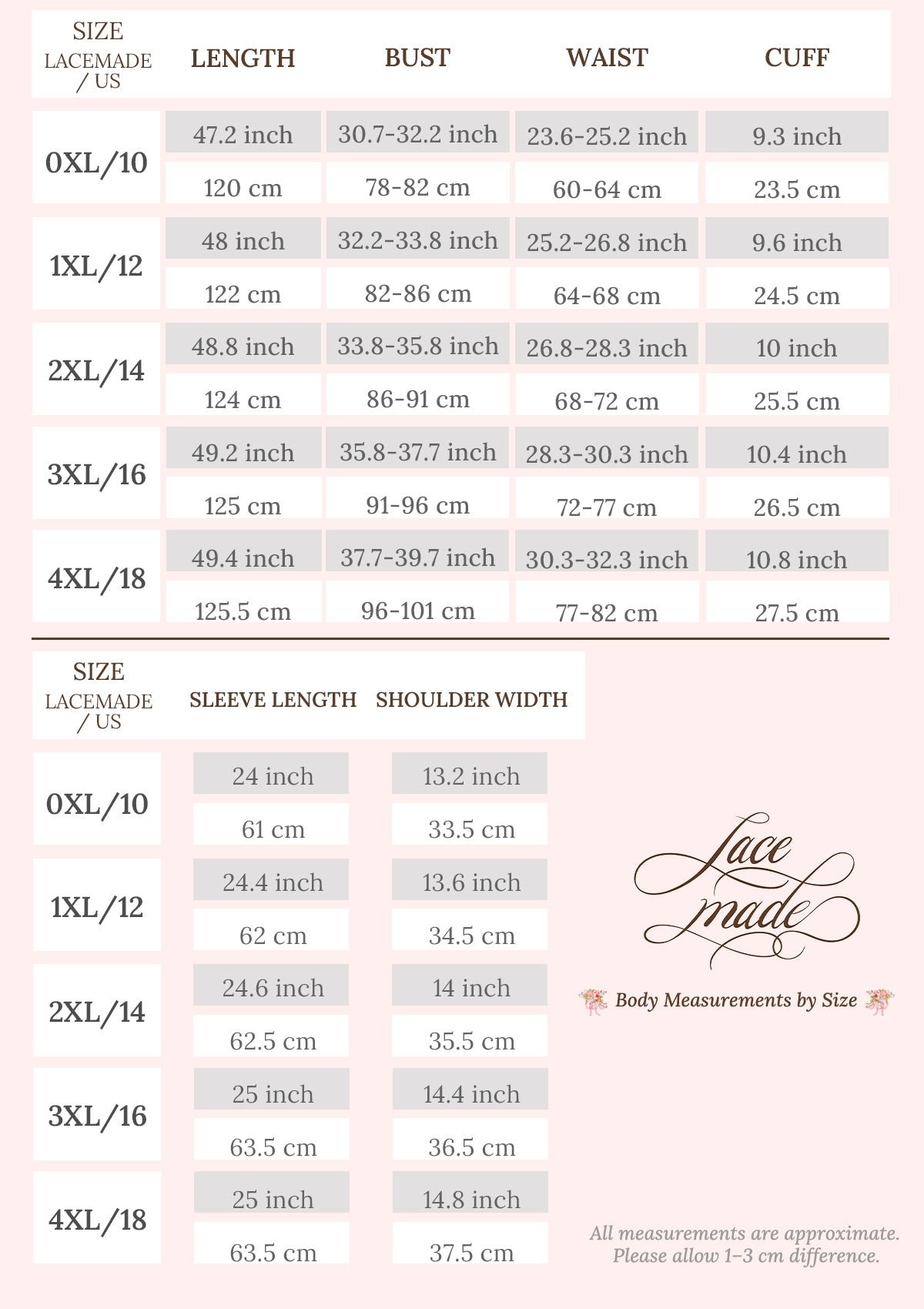 | SIZE LACEMADE / US | LENGTH | BUST | WAIST | CUFF |
|---|---|---|---|---|
| 0XL/10 | 47.2 inch | 30.7-32.2 inch | 23.6-25.2 inch | 9.3 inch |
| | 120 cm | 78-82 cm | 60-64 cm | 23.5 cm |
| 1XL/12 | 48 inch | 32.2-33.8 inch | 25.2-26.8 inch | 9.6 inch |
| | 122 cm | 82-86 cm | 64-68 cm | 24.5 cm |
| 2XL/14 | 48.8 inch | 33.8-35.8 inch | 26.8-28.3 inch | 10 inch |
| | 124 cm | 86-91 cm | 68-72 cm | 25.5 cm |
| 3XL/16 | 49.2 inch | 35.8-37.7 inch | 28.3-30.3 inch | 10.4 inch |
| | 125 cm | 91-96 cm | 72-77 cm | 26.5 cm |
| 4XL/18 | 49.4 inch | 37.7-39.7 inch | 30.3-32.3 inch | 10.8 inch |
| | 125.5 cm | 96-101 cm | 77-82 cm | 27.5 cm |

| SIZE LACEMADE / US | SLEEVE LENGTH | SHOULDER WIDTH |
|---|---|---|
| 0XL/10 | 24 inch | 13.2 inch |
| | 61 cm | 33.5 cm |
| 1XL/12 | 24.4 inch | 13.6 inch |
| | 62 cm | 34.5 cm |
| 2XL/14 | 24.6 inch | 14 inch |
| | 62.5 cm | 35.5 cm |
| 3XL/16 | 25 inch | 14.4 inch |
| | 63.5 cm | 36.5 cm |
| 4XL/18 | 25 inch | 14.8 inch |
| | 63.5 cm | 37.5 cm |

Lace made

Body Measurements by Size

All measurements are approximate. Please allow 1–3 cm difference.